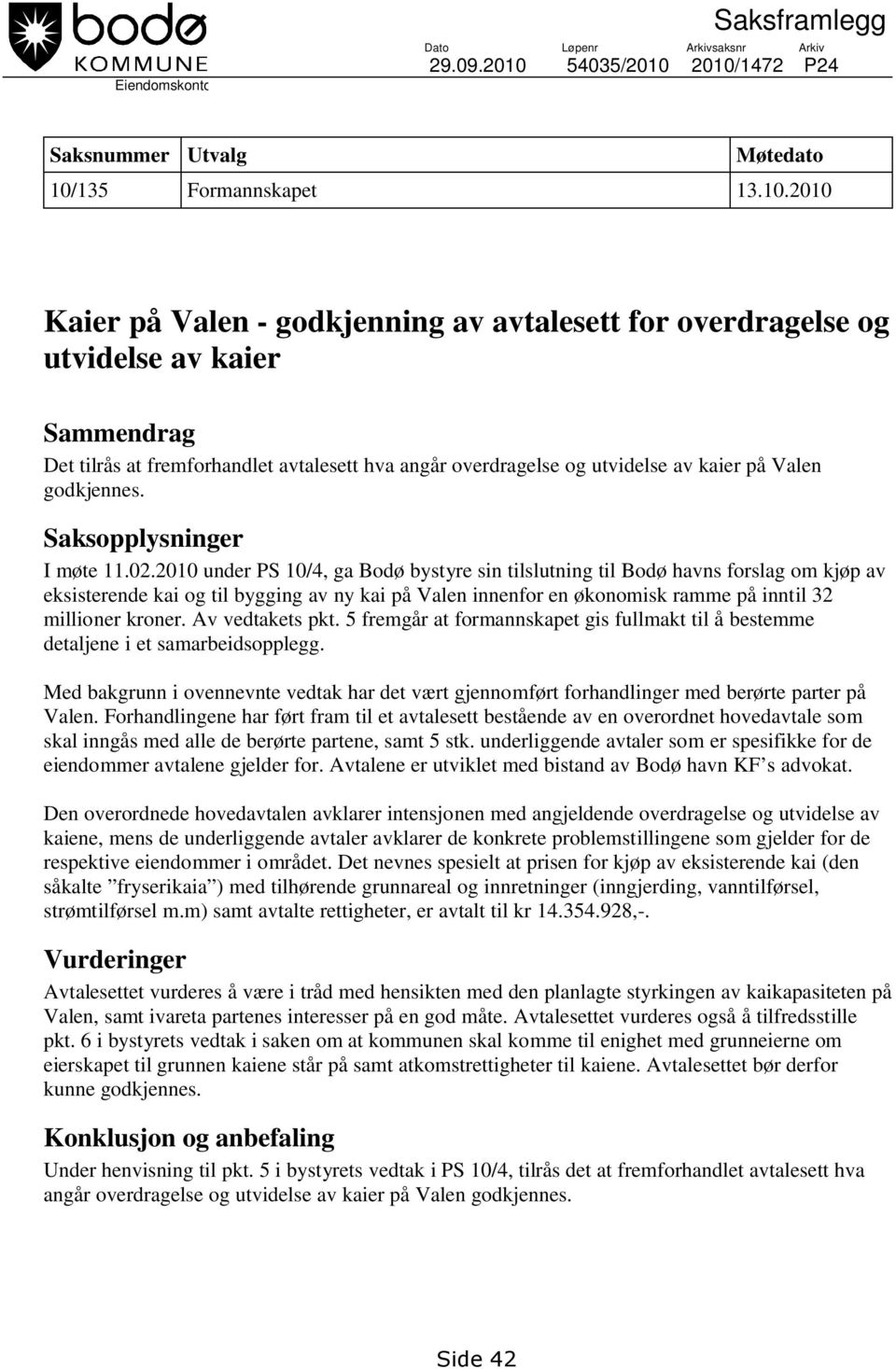 bodø
KOMMUNE
Eiendomskontc

Saksframlegg

| Dato | Løpenr | Arkivsaksnr | Arkiv |
|---|---|---|---|
| 29.09.2010 | 54035/2010 | 2010/1472 | P24 |

| Saksnummer | Utvalg | Møtedato |
|---|---|---|
| 10/135 | Formannskapet | 13.10.2010 |

Kaier på Valen - godkjenning av avtalesett for overdragelse og utvidelse av kaier

Sammendrag
Det tilrås at fremforhandlet avtalesett hva angår overdragelse og utvidelse av kaier på Valen godkjennes.

Saksopplysninger
I møte 11.02.2010 under PS 10/4, ga Bodø bystyre sin tilslutning til Bodø havns forslag om kjøp av eksisterende kai og til bygging av ny kai på Valen innenfor en økonomisk ramme på inntil 32 millioner kroner. Av vedtakets pkt. 5 fremgår at formannskapet gis fullmakt til å bestemme detaljene i et samarbeidsopplegg.

Med bakgrunn i ovennevnte vedtak har det vært gjennomført forhandlinger med berørte parter på Valen. Forhandlingene har ført fram til et avtalesett bestående av en overordnet hovedavtale som skal inngås med alle de berørte partene, samt 5 stk. underliggende avtaler som er spesifikke for de eiendommer avtalene gjelder for. Avtalene er utviklet med bistand av Bodø havn KF’s advokat.

Den overordnede hovedavtalen avklarer intensjonen med angjeldende overdragelse og utvidelse av kaiene, mens de underliggende avtaler avklarer de konkrete problemstillingene som gjelder for de respektive eiendommer i området. Det nevnes spesielt at prisen for kjøp av eksisterende kai (den såkalte ”fryserikaia”) med tilhørende grunnareal og innretninger (inngjerding, vanntilførsel, strømtilførsel m.m) samt avtalte rettigheter, er avtalt til kr 14.354.928,-.

Vurderinger
Avtalesettet vurderes å være i tråd med hensikten med den planlagte styrkingen av kaikapasiteten på Valen, samt ivareta partenes interesser på en god måte. Avtalesettet vurderes også å tilfredsstille pkt. 6 i bystyrets vedtak i saken om at kommunen skal komme til enighet med grunneierne om eierskapet til grunnen kaiene står på samt atkomstrettigheter til kaiene. Avtalesettet bør derfor kunne godkjennes.

Konklusjon og anbefaling
Under henvisning til pkt. 5 i bystyrets vedtak i PS 10/4, tilrås det at fremforhandlet avtalesett hva angår overdragelse og utvidelse av kaier på Valen godkjennes.

Side 42